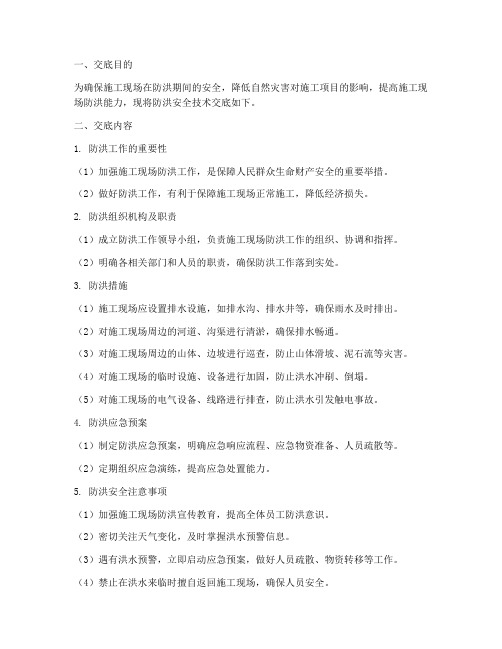 一、交底目的

为确保施工现场在防洪期间的安全，降低自然灾害对施工项目的影响，提高施工现场防洪能力，现将防洪安全技术交底如下。

二、交底内容

1. 防洪工作的重要性

（1）加强施工现场防洪工作，是保障人民群众生命财产安全的重要举措。

（2）做好防洪工作，有利于保障施工现场正常施工，降低经济损失。

2. 防洪组织机构及职责

（1）成立防洪工作领导小组，负责施工现场防洪工作的组织、协调和指挥。

（2）明确各相关部门和人员的职责，确保防洪工作落到实处。

3. 防洪措施

（1）施工现场应设置排水设施，如排水沟、排水井等，确保雨水及时排出。

（2）对施工现场周边的河道、沟渠进行清淤，确保排水畅通。

（3）对施工现场周边的山体、边坡进行巡查，防止山体滑坡、泥石流等灾害。

（4）对施工现场的临时设施、设备进行加固，防止洪水冲刷、倒塌。

（5）对施工现场的电气设备、线路进行排查，防止洪水引发触电事故。

4. 防洪应急预案

（1）制定防洪应急预案，明确应急响应流程、应急物资准备、人员疏散等。

（2）定期组织应急演练，提高应急处置能力。

5. 防洪安全注意事项

（1）加强施工现场防洪宣传教育，提高全体员工防洪意识。

（2）密切关注天气变化，及时掌握洪水预警信息。

（3）遇有洪水预警，立即启动应急预案，做好人员疏散、物资转移等工作。

（4）禁止在洪水来临时擅自返回施工现场，确保人员安全。